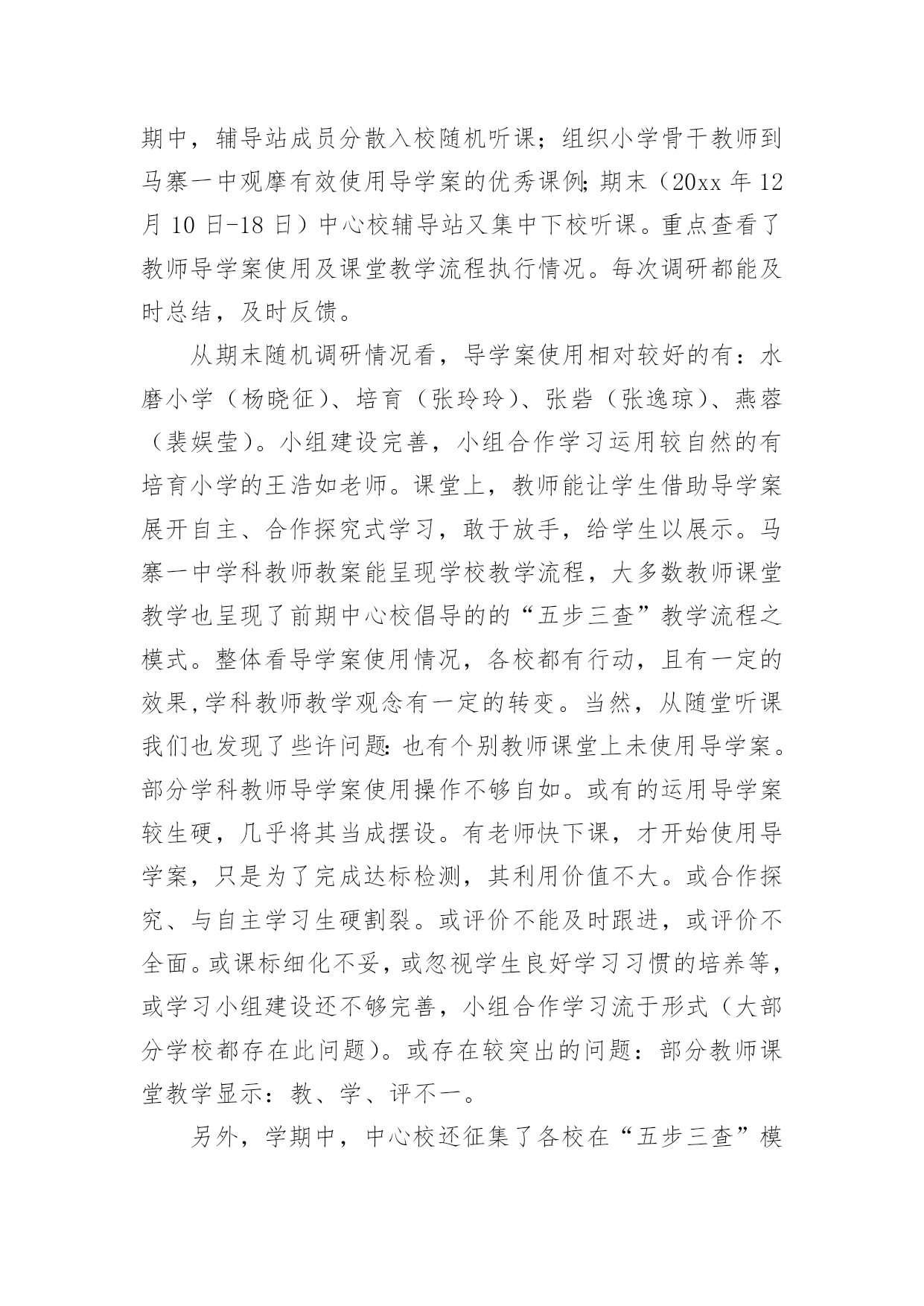 期中，辅导站成员分散入校随机听课；组织小学骨干教师到马寨一中观摩有效使用导学案的优秀课例;期末（20xx 年 12 月 10 日-18 日）中心校辅导站又集中下校听课。重点查看了教师导学案使用及课堂教学流程执行情况。每次调研都能及时总结，及时反馈。

从期末随机调研情况看，导学案使用相对较好的有：水磨小学（杨晓征）、培育（张玲玲）、张砦（张逸琼）、燕蓉（裴娱莹）。小组建设完善，小组合作学习运用较自然的有培育小学的王浩如老师。课堂上，教师能让学生借助导学案展开自主、合作探究式学习，敢于放手，给学生以展示。马寨一中学科教师教案能呈现学校教学流程，大多数教师课堂教学也呈现了前期中心校倡导的的“五步三查”教学流程之模式。整体看导学案使用情况，各校都有行动，且有一定的效果,学科教师教学观念有一定的转变。当然，从随堂听课我们也发现了些许问题:也有个别教师课堂上未使用导学案。部分学科教师导学案使用操作不够自如。或有的运用导学案较生硬，几乎将其当成摆设。有老师快下课，才开始使用导学案，只是为了完成达标检测，其利用价值不大。或合作探究、与自主学习生硬割裂。或评价不能及时跟进，或评价不全面。或课标细化不妥，或忽视学生良好学习习惯的培养等，或学习小组建设还不够完善，小组合作学习流于形式（大部分学校都存在此问题)。或存在较突出的问题：部分教师课堂教学显示：教、学、评不一。

另外，学期中，中心校还征集了各校在“五步三查”模